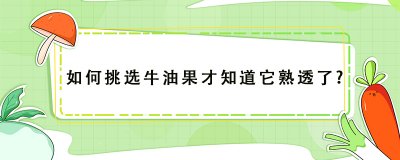 如何挑选牛油果才知道它熟透了?